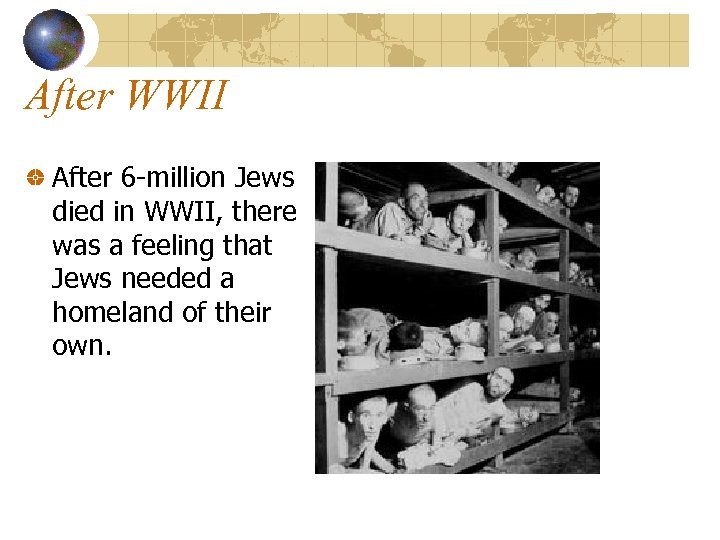 After WWII

• After 6-million Jews died in WWII, there was a feeling that Jews needed a homeland of their own.